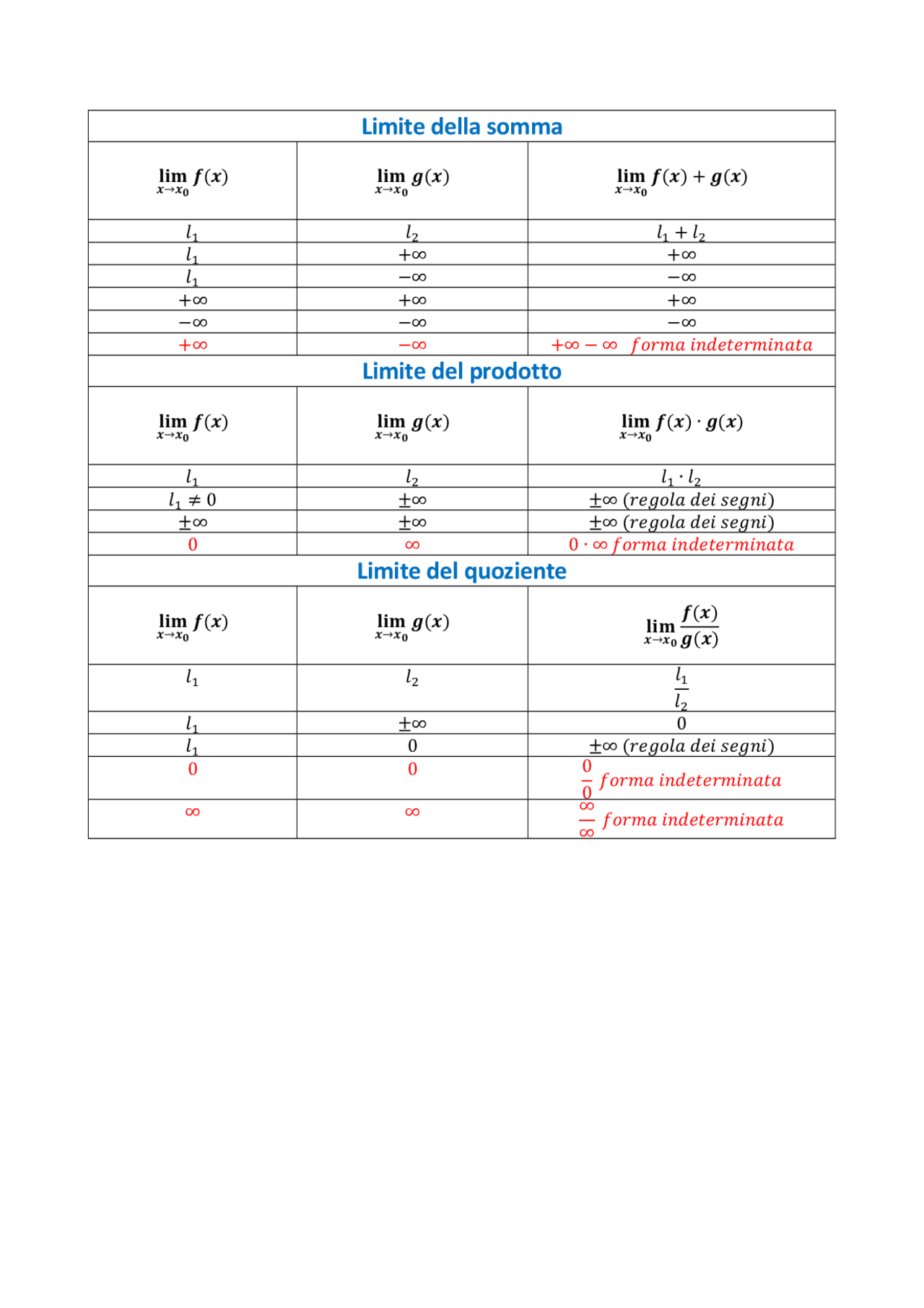 Limite della somma

| $\lim_{x \to x_0} f(x)$ | $\lim_{x \to x_0} g(x)$ | $\lim_{x \to x_0} f(x) + g(x)$ |
|---|---|---|
| $l_1$ | $l_2$ | $l_1 + l_2$ |
| $l_1$ | $+\infty$ | $+\infty$ |
| $l_1$ | $-\infty$ | $-\infty$ |
| $+\infty$ | $+\infty$ | $+\infty$ |
| $-\infty$ | $-\infty$ | $-\infty$ |
| $+\infty$ | $-\infty$ | $+\infty - \infty$ $forma\ indeterminata$ |

Limite del prodotto

| $\lim_{x \to x_0} f(x)$ | $\lim_{x \to x_0} g(x)$ | $\lim_{x \to x_0} f(x) \cdot g(x)$ |
|---|---|---|
| $l_1$ | $l_2$ | $l_1 \cdot l_2$ |
| $l_1 \neq 0$ | $\pm\infty$ | $\pm\infty$ $(regola\ dei\ segni)$ |
| $\pm\infty$ | $\pm\infty$ | $\pm\infty$ $(regola\ dei\ segni)$ |
| $0$ | $\infty$ | $0 \cdot \infty$ $forma\ indeterminata$ |

Limite del quoziente

| $\lim_{x \to x_0} f(x)$ | $\lim_{x \to x_0} g(x)$ | $\lim_{x \to x_0} \frac{f(x)}{g(x)}$ |
|---|---|---|
| $l_1$ | $l_2$ | $\frac{l_1}{l_2}$ |
| $l_1$ | $\pm\infty$ | $0$ |
| $l_1$ | $0$ | $\pm\infty$ $(regola\ dei\ segni)$ |
| $0$ | $0$ | $\frac{0}{0}$ $forma\ indeterminata$ |
| $\infty$ | $\infty$ | $\frac{\infty}{\infty}$ $forma\ indeterminata$ |